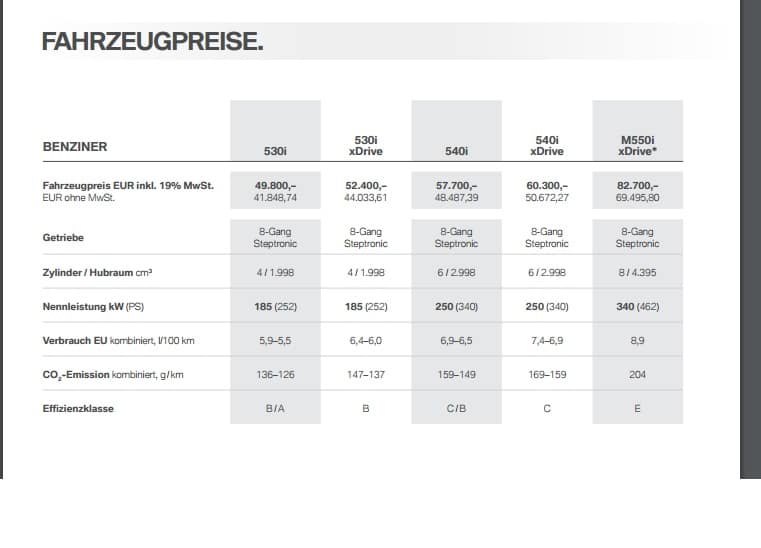 FAHRZEUGPREISE.

| BENZINER | 530i | 530i xDrive | 540i | 540i xDrive | M550i xDrive* |
|---|---|---|---|---|---|
| Fahrzeugpreis EUR inkl. 19% MwSt. EUR ohne MwSt. | 49.800,– 41.848,74 | 52.400,– 44.033,61 | 57.700,– 48.487,39 | 60.300,– 50.672,27 | 82.700,– 69.495,80 |
| Getriebe | 8-Gang Steptronic | 8-Gang Steptronic | 8-Gang Steptronic | 8-Gang Steptronic | 8-Gang Steptronic |
| Zylinder / Hubraum cm³ | 4 / 1.998 | 4 / 1.998 | 6 / 2.998 | 6 / 2.998 | 8 / 4.395 |
| Nennleistung kW (PS) | 185 (252) | 185 (252) | 250 (340) | 250 (340) | 340 (462) |
| Verbrauch EU kombiniert, l/100 km | 5,9–5,5 | 6,4–6,0 | 6,9–6,5 | 7,4–6,9 | 8,9 |
| $CO_2$-Emission kombiniert, g/km | 136–126 | 147–137 | 159–149 | 169–159 | 204 |
| Effizienzklasse | B/A | B | C/B | C | E |